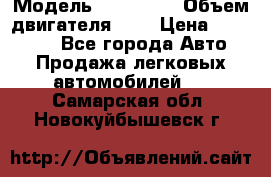 Модель Объем двигателя Цена
Все города Авто Продажа легковых автомобилей
Самарская обл Новокуйбышевск г

http://Объявлений.сайт